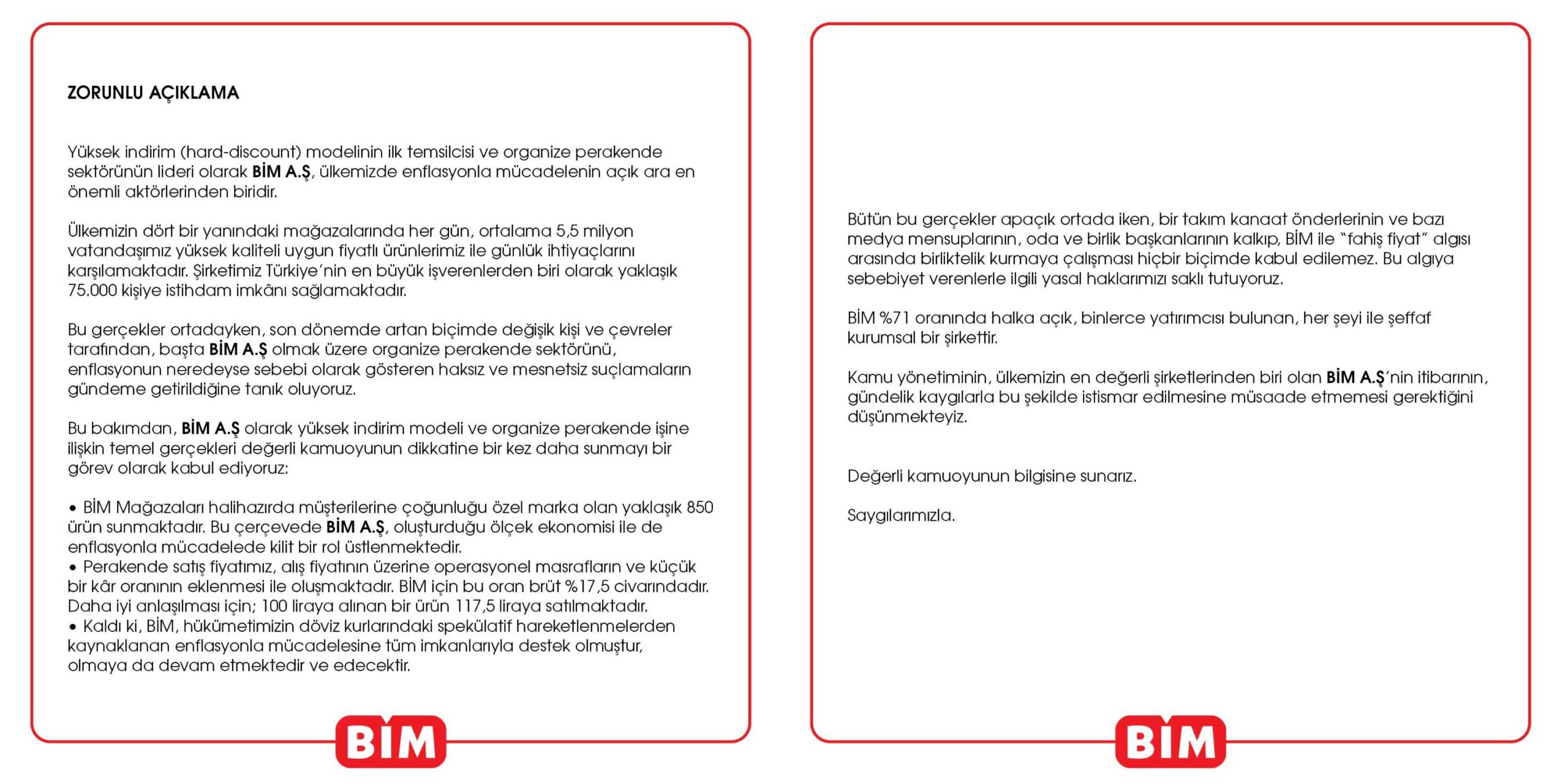 ZORUNLU AÇIKLAMA

Yüksek indirim (hard-discount) modelinin ilk temsilcisi ve organize perakende sektörünün lideri olarak BİM A.Ş, ülkemizde enflasyonla mücadelenin açık ara en önemli aktörlerinden biridir.

Ülkemizin dört bir yanındaki mağazalarında her gün, ortalama 5,5 milyon vatandaşımız yüksek kaliteli uygun fiyatlı ürünlerimiz ile günlük ihtiyaçlarını karşılamaktadır. Şirketimiz Türkiye'nin en büyük işverenlerden biri olarak yaklaşık 75.000 kişiye istihdam imkânı sağlamaktadır.

Bu gerçekler ortadayken, son dönemde artan biçimde değişik kişi ve çevreler tarafından, başta BİM A.Ş olmak üzere organize perakende sektörünü, enflasyonun neredeyse sebebi olarak gösteren haksız ve mesnetsiz suçlamaların gündeme getirildiğine tanık oluyoruz.

Bu bakımdan, BİM A.Ş olarak yüksek indirim modeli ve organize perakende işine ilişkin temel gerçekleri değerli kamuoyunun dikkatine bir kez daha sunmayı bir görev olarak kabul ediyoruz:

• BİM Mağazaları halihazırda müşterilerine çoğunluğu özel marka olan yaklaşık 850 ürün sunmaktadır. Bu çerçevede BİM A.Ş, oluşturduğu ölçek ekonomisi ile de enflasyonla mücadelede kilit bir rol üstlenmektedir.
• Perakende satış fiyatımız, alış fiyatının üzerine operasyonel masrafların ve küçük bir kâr oranının eklenmesi ile oluşmaktadır. BİM için bu oran brüt %17,5 civarındadır. Daha iyi anlaşılması için; 100 liraya alınan bir ürün 117,5 liraya satılmaktadır.
• Kaldı ki, BİM, hükümetimizin döviz kurlarındaki spekülatif hareketlenmelerden kaynaklanan enflasyonla mücadelesine tüm imkanlarıyla destek olmuştur, olmaya da devam etmektedir ve edecektir.

BİM

Bütün bu gerçekler apaçık ortada iken, bir takım kanaat önderlerinin ve bazı medya mensuplarının, oda ve birlik başkanlarının kalkıp, BİM ile "fahiş fiyat" algısı arasında birliktelik kurmaya çalışması hiçbir biçimde kabul edilemez. Bu algıya sebebiyet verenlerle ilgili yasal haklarımızı saklı tutuyoruz.

BİM %71 oranında halka açık, binlerce yatırımcısı bulunan, her şeyi ile şeffaf kurumsal bir şirkettir.

Kamu yönetiminin, ülkemizin en değerli şirketlerinden biri olan BİM A.Ş'nin itibarının, gündelik kaygılarla bu şekilde istismar edilmesine müsaade etmemesi gerektiğini düşünmekteyiz.

Değerli kamuoyunun bilgisine sunarız.

Saygılarımızla.

BİM